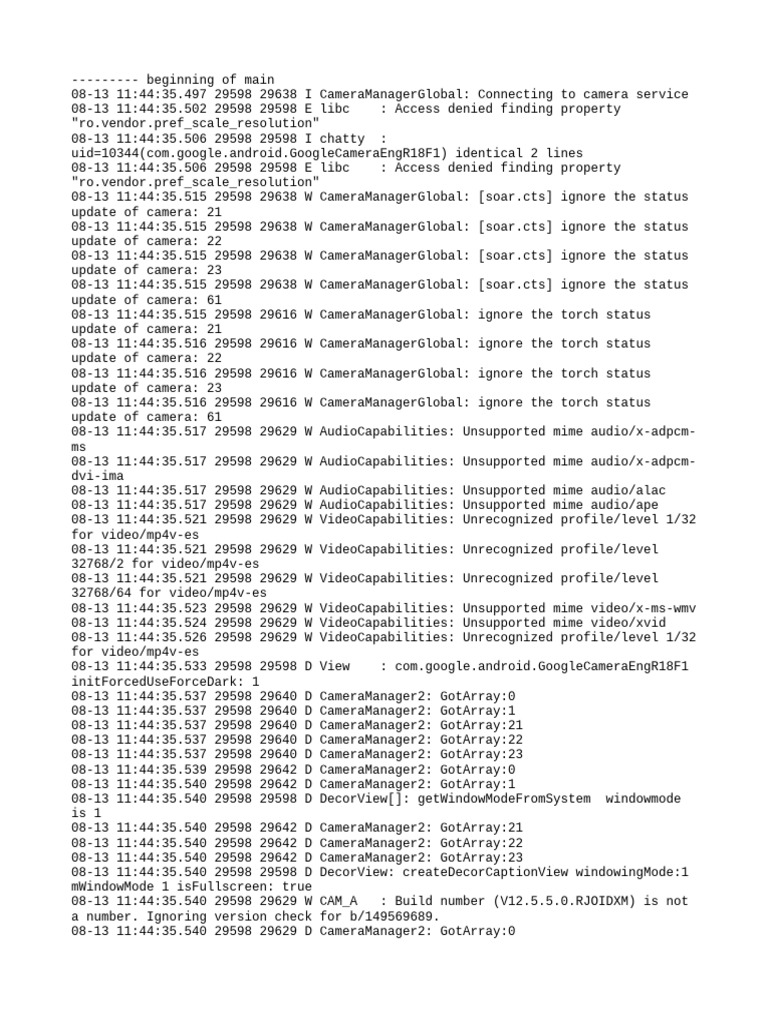 --------- beginning of main
08-13 11:44:35.497 29598 29638 I CameraManagerGlobal: Connecting to camera service
08-13 11:44:35.502 29598 29598 E libc    : Access denied finding property "ro.vendor.pref_scale_resolution"
08-13 11:44:35.506 29598 29598 I chatty  : uid=10344(com.google.android.GoogleCameraEngR18F1) identical 2 lines
08-13 11:44:35.506 29598 29598 E libc    : Access denied finding property "ro.vendor.pref_scale_resolution"
08-13 11:44:35.515 29598 29638 W CameraManagerGlobal: [soar.cts] ignore the status update of camera: 21
08-13 11:44:35.515 29598 29638 W CameraManagerGlobal: [soar.cts] ignore the status update of camera: 22
08-13 11:44:35.515 29598 29638 W CameraManagerGlobal: [soar.cts] ignore the status update of camera: 23
08-13 11:44:35.515 29598 29638 W CameraManagerGlobal: [soar.cts] ignore the status update of camera: 61
08-13 11:44:35.515 29598 29616 W CameraManagerGlobal: ignore the torch status update of camera: 21
08-13 11:44:35.516 29598 29616 W CameraManagerGlobal: ignore the torch status update of camera: 22
08-13 11:44:35.516 29598 29616 W CameraManagerGlobal: ignore the torch status update of camera: 23
08-13 11:44:35.516 29598 29616 W CameraManagerGlobal: ignore the torch status update of camera: 61
08-13 11:44:35.517 29598 29629 W AudioCapabilities: Unsupported mime audio/x-adpcm-ms
08-13 11:44:35.517 29598 29629 W AudioCapabilities: Unsupported mime audio/x-adpcm-dvi-ima
08-13 11:44:35.517 29598 29629 W AudioCapabilities: Unsupported mime audio/alac
08-13 11:44:35.517 29598 29629 W AudioCapabilities: Unsupported mime audio/ape
08-13 11:44:35.521 29598 29629 W VideoCapabilities: Unrecognized profile/level 1/32 for video/mp4v-es
08-13 11:44:35.521 29598 29629 W VideoCapabilities: Unrecognized profile/level 32768/2 for video/mp4v-es
08-13 11:44:35.521 29598 29629 W VideoCapabilities: Unrecognized profile/level 32768/64 for video/mp4v-es
08-13 11:44:35.523 29598 29629 W VideoCapabilities: Unsupported mime video/x-ms-wmv
08-13 11:44:35.524 29598 29629 W VideoCapabilities: Unsupported mime video/xvid
08-13 11:44:35.526 29598 29629 W VideoCapabilities: Unrecognized profile/level 1/32 for video/mp4v-es
08-13 11:44:35.533 29598 29598 D View    : com.google.android.GoogleCameraEngR18F1 initForcedUseForceDark: 1
08-13 11:44:35.537 29598 29640 D CameraManager2: GotArray:0
08-13 11:44:35.537 29598 29640 D CameraManager2: GotArray:1
08-13 11:44:35.537 29598 29640 D CameraManager2: GotArray:21
08-13 11:44:35.537 29598 29640 D CameraManager2: GotArray:22
08-13 11:44:35.537 29598 29640 D CameraManager2: GotArray:23
08-13 11:44:35.539 29598 29642 D CameraManager2: GotArray:0
08-13 11:44:35.540 29598 29642 D CameraManager2: GotArray:1
08-13 11:44:35.540 29598 29598 D DecorView[]: getWindowModeFromSystem  windowmode is 1
08-13 11:44:35.540 29598 29642 D CameraManager2: GotArray:21
08-13 11:44:35.540 29598 29642 D CameraManager2: GotArray:22
08-13 11:44:35.540 29598 29642 D CameraManager2: GotArray:23
08-13 11:44:35.540 29598 29598 D DecorView: createDecorCaptionView windowingMode:1 mWindowMode 1 isFullscreen: true
08-13 11:44:35.540 29598 29629 W CAM_A   : Build number (V12.5.5.0.RJOIDXM) is not a number. Ignoring version check for b/149569689.
08-13 11:44:35.540 29598 29629 D CameraManager2: GotArray:0